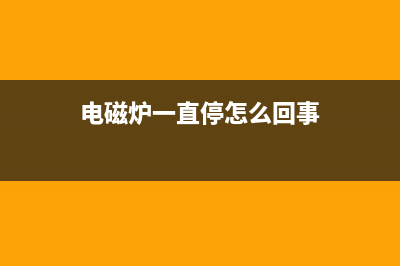 电磁炉一直停怎么回事